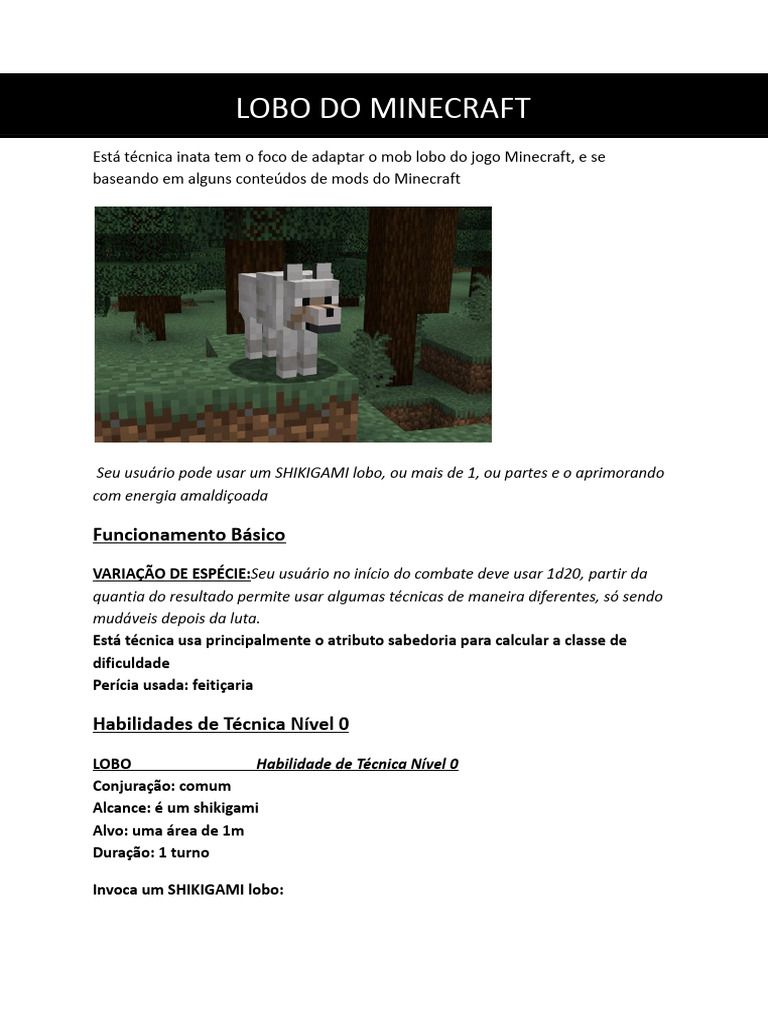 LOBO DO MINECRAFT

Está técnica inata tem o foco de adaptar o mob lobo do jogo Minecraft, e se baseando em alguns conteúdos de mods do Minecraft

Seu usuário pode usar um SHIKIGAMI lobo, ou mais de 1, ou partes e o aprimorando com energia amaldiçoada

Funcionamento Básico

VARIAÇÃO DE ESPÉCIE:Seu usuário no início do combate deve usar 1d20, partir da quantia do resultado permite usar algumas técnicas de maneira diferentes, só sendo mudáveis depois da luta.
Está técnica usa principalmente o atributo sabedoria para calcular a classe de dificuldade
Perícia usada: feitiçaria

Habilidades de Técnica Nível 0

LOBO Habilidade de Técnica Nível 0
Conjuração: comum
Alcance: é um shikigami
Alvo: uma área de 1m
Duração: 1 turno

Invoca um SHIKIGAMI lobo: